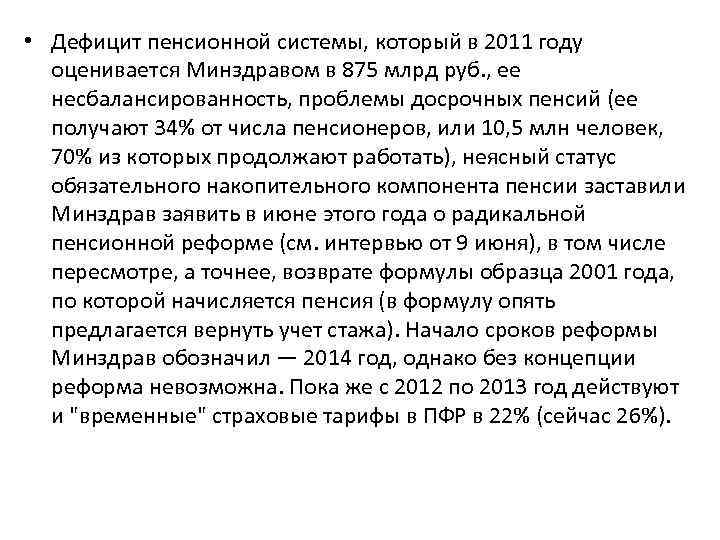 • Дефицит пенсионной системы, который в 2011 году оценивается Минздравом в 875 млрд руб., ее несбалансированность, проблемы досрочных пенсий (ее получают 34% от числа пенсионеров, или 10,5 млн человек, 70% из которых продолжают работать), неясный статус обязательного накопительного компонента пенсии заставили Минздрав заявить в июне этого года о радикальной пенсионной реформе (см. интервью от 9 июня), в том числе пересмотре, а точнее, возврате формулы образца 2001 года, по которой начисляется пенсия (в формулу опять предлагается вернуть учет стажа). Начало сроков реформы Минздрав обозначил — 2014 год, однако без концепции реформа невозможна. Пока же с 2012 по 2013 год действуют и "временные" страховые тарифы в ПФР в 22% (сейчас 26%).